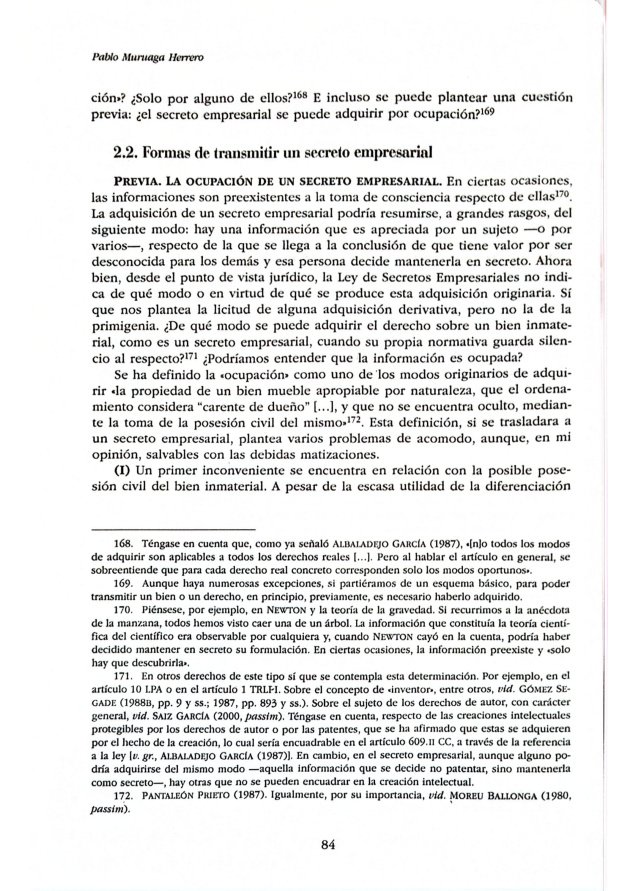 Pablo Muruaga Herrero

ción»? ¿Solo por alguno de ellos?$^{168}$ E incluso se puede plantear una cuestión previa: ¿el secreto empresarial se puede adquirir por ocupación?$^{169}$

2.2. Formas de transmitir un secreto empresarial

PREVIA. LA OCUPACIÓN DE UN SECRETO EMPRESARIAL. En ciertas ocasiones, las informaciones son preexistentes a la toma de consciencia respecto de ellas$^{170}$. La adquisición de un secreto empresarial podría resumirse, a grandes rasgos, del siguiente modo: hay una información que es apreciada por un sujeto —o por varios—, respecto de la que se llega a la conclusión de que tiene valor por ser desconocida para los demás y esa persona decide mantenerla en secreto. Ahora bien, desde el punto de vista jurídico, la Ley de Secretos Empresariales no indica de qué modo o en virtud de qué se produce esta adquisición originaria. Sí que nos plantea la licitud de alguna adquisición derivativa, pero no la de la primigenia. ¿De qué modo se puede adquirir el derecho sobre un bien inmaterial, como es un secreto empresarial, cuando su propia normativa guarda silencio al respecto?$^{171}$ ¿Podríamos entender que la información es ocupada?

Se ha definido la «ocupación» como uno de los modos originarios de adquirir «la propiedad de un bien mueble apropiable por naturaleza, que el ordenamiento considera "carente de dueño" [...], y que no se encuentra oculto, mediante la toma de la posesión civil del mismo»$^{172}$. Esta definición, si se trasladara a un secreto empresarial, plantea varios problemas de acomodo, aunque, en mi opinión, salvables con las debidas matizaciones.

(I) Un primer inconveniente se encuentra en relación con la posible posesión civil del bien inmaterial. A pesar de la escasa utilidad de la diferenciación

168. Téngase en cuenta que, como ya señaló ALBALADEJO GARCÍA (1987), «[n]o todos los modos de adquirir son aplicables a todos los derechos reales [...]. Pero al hablar el artículo en general, se sobreentiende que para cada derecho real concreto corresponden solo los modos oportunos».

169. Aunque haya numerosas excepciones, si partiéramos de un esquema básico, para poder transmitir un bien o un derecho, en principio, previamente, es necesario haberlo adquirido.

170. Piénsese, por ejemplo, en NEWTON y la teoría de la gravedad. Si recurrimos a la anécdota de la manzana, todos hemos visto caer una de un árbol. La información que constituía la teoría científica del científico era observable por cualquiera y, cuando NEWTON cayó en la cuenta, podría haber decidido mantener en secreto su formulación. En ciertas ocasiones, la información preexiste y «solo hay que descubrirla».

171. En otros derechos de este tipo sí que se contempla esta determinación. Por ejemplo, en el artículo 10 LPA o en el artículo 1 TRLPI. Sobre el concepto de «inventor», entre otros, vid. GÓMEZ SEGADE (1988B, pp. 9 y ss.; 1987, pp. 893 y ss.). Sobre el sujeto de los derechos de autor, con carácter general, vid. SAIZ GARCÍA (2000, passim). Téngase en cuenta, respecto de las creaciones intelectuales protegibles por los derechos de autor o por las patentes, que se ha afirmado que estas se adquieren por el hecho de la creación, lo cual sería encuadrable en el artículo 609.II CC, a través de la referencia a la ley [v. gr., ALBALADEJO GARCÍA (1987)]. En cambio, en el secreto empresarial, aunque alguno podría adquirirse del mismo modo —aquella información que se decide no patentar, sino mantenerla como secreto—, hay otras que no se pueden encuadrar en la creación intelectual.

172. PANTALEÓN PRIETO (1987). Igualmente, por su importancia, vid. MOREU BALLONGA (1980, passim).

84